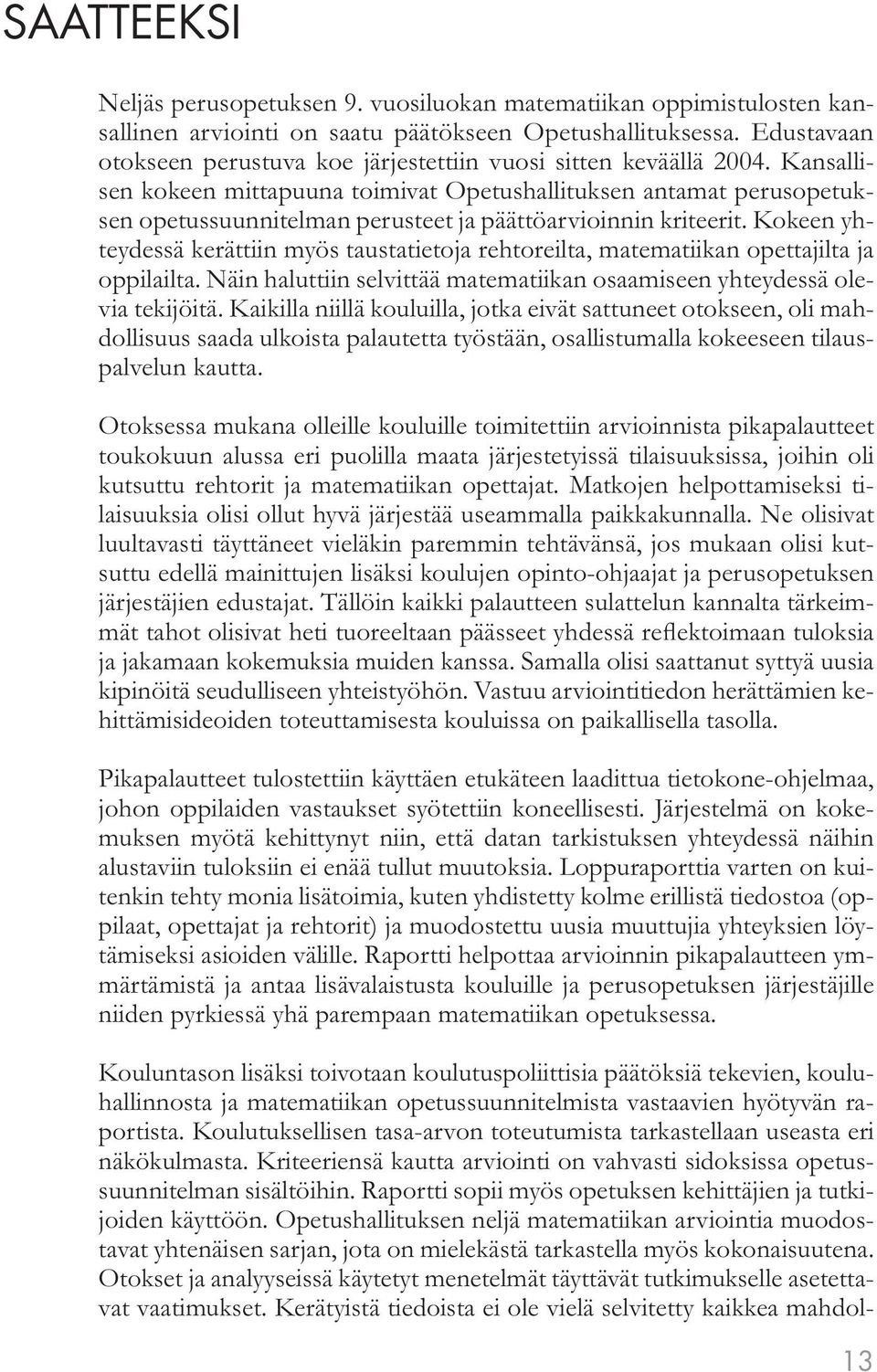 SAATTEEKSI

Neljäs perusopetuksen 9. vuosiluokan matematiikan oppimistulosten kansallinen arviointi on saatu päätökseen Opetushallituksessa. Edustavaan otokseen perustuva koe järjestettiin vuosi sitten keväällä 2004. Kansallisen kokeen mittapuuna toimivat Opetushallituksen antamat perusopetuksen opetussuunnitelman perusteet ja päättöarvioinnin kriteerit. Kokeen yhteydessä kerättiin myös taustatietoja rehtoreilta, matematiikan opettajilta ja oppilailta. Näin haluttiin selvittää matematiikan osaamiseen yhteydessä olevia tekijöitä. Kaikilla niillä kouluilla, jotka eivät sattuneet otokseen, oli mahdollisuus saada ulkoista palautetta työstään, osallistumalla kokeeseen tilauspalvelun kautta.

Otoksessa mukana olleille kouluille toimitettiin arvioinnista pikapalautteet toukokuun alussa eri puolilla maata järjestetyissä tilaisuuksissa, joihin oli kutsuttu rehtorit ja matematiikan opettajat. Matkojen helpottamiseksi tilaisuuksia olisi ollut hyvä järjestää useammalla paikkakunnalla. Ne olisivat luultavasti täyttäneet vieläkin paremmin tehtävänsä, jos mukaan olisi kutsuttu edellä mainittujen lisäksi koulujen opinto-ohjaajat ja perusopetuksen järjestäjien edustajat. Tällöin kaikki palautteen sulattelun kannalta tärkeimmät tahot olisivat heti tuoreeltaan päässeet yhdessä reflektoimaan tuloksia ja jakamaan kokemuksia muiden kanssa. Samalla olisi saattanut syttyä uusia kipinöitä seudulliseen yhteistyöhön. Vastuu arviointitiedon herättämien kehittämisideoiden toteuttamisesta kouluissa on paikallisella tasolla.

Pikapalautteet tulostettiin käyttäen etukäteen laadittua tietokone-ohjelmaa, johon oppilaiden vastaukset syötettiin koneellisesti. Järjestelmä on kokemuksen myötä kehittynyt niin, että datan tarkistuksen yhteydessä näihin alustaviin tuloksiin ei enää tullut muutoksia. Loppuraporttia varten on kuitenkin tehty monia lisätoimia, kuten yhdistetty kolme erillistä tiedostoa (oppilaat, opettajat ja rehtorit) ja muodostettu uusia muuttujia yhteyksien löytämiseksi asioiden välille. Raportti helpottaa arvioinnin pikapalautteen ymmärtämistä ja antaa lisävalaistusta kouluille ja perusopetuksen järjestäjille niiden pyrkiessä yhä parempaan matematiikan opetuksessa.

Kouluntason lisäksi toivotaan koulutuspoliittisia päätöksiä tekevien, kouluhallinnosta ja matematiikan opetussuunnitelmista vastaavien hyötyvän raportista. Koulutuksellisen tasa-arvon toteutumista tarkastellaan useasta eri näkökulmasta. Kriteeriensä kautta arviointi on vahvasti sidoksissa opetussuunnitelman sisältöihin. Raportti sopii myös opetuksen kehittäjien ja tutkijoiden käyttöön. Opetushallituksen neljä matematiikan arviointia muodostavat yhtenäisen sarjan, jota on mielekästä tarkastella myös kokonaisuutena. Otokset ja analyyseissä käytetyt menetelmät täyttävät tutkimukselle asetettavat vaatimukset. Kerätyistä tiedoista ei ole vielä selvitetty kaikkea mahdol-

13